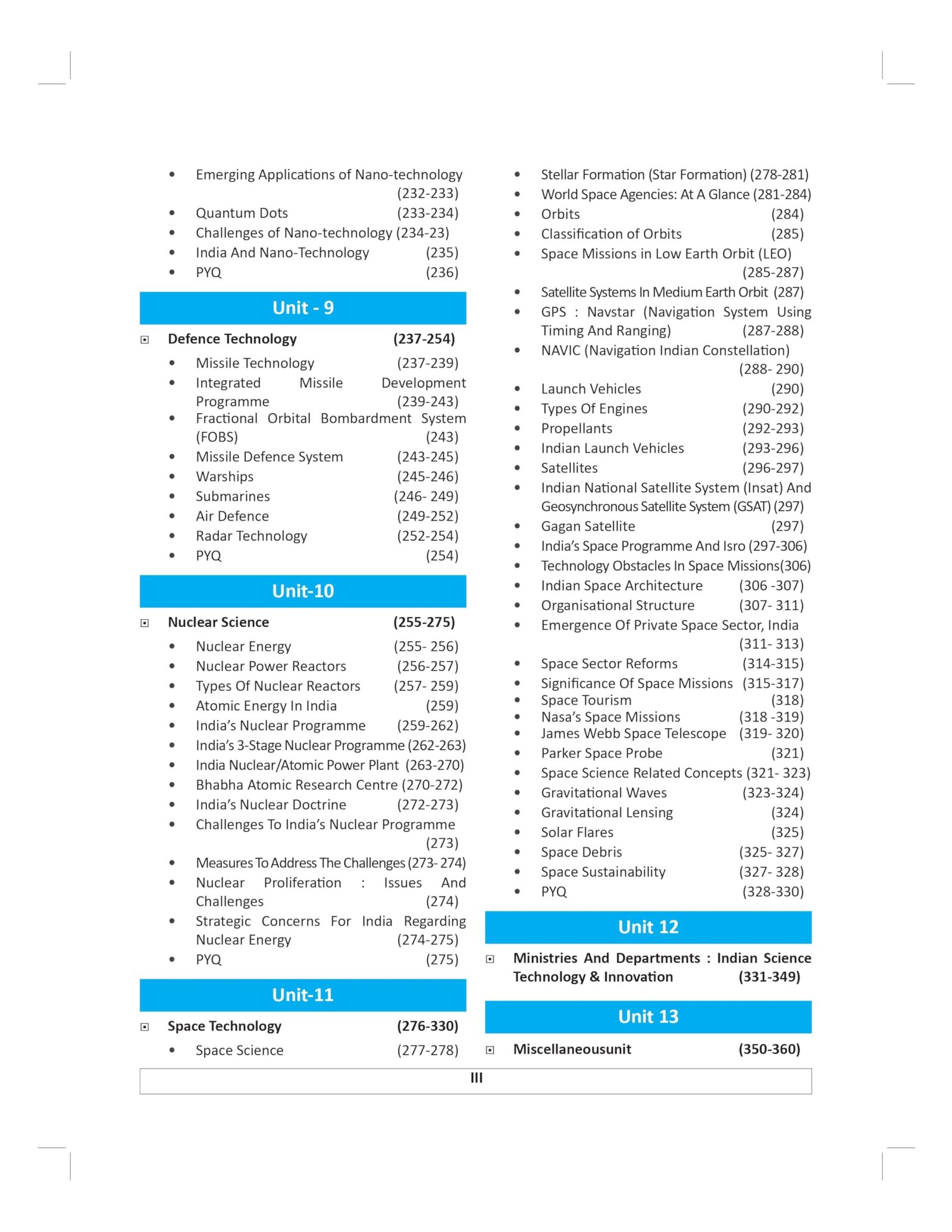 • Emerging Applications of Nano-technology (232-233)
• Quantum Dots (233-234)
• Challenges of Nano-technology (234-23)
• India And Nano-Technology (235)
• PYQ (236)

Unit - 9

Defence Technology (237-254)
• Missile Technology (237-239)
• Integrated Missile Development Programme (239-243)
• Fractional Orbital Bombardment System (FOBS) (243)
• Missile Defence System (243-245)
• Warships (245-246)
• Submarines (246- 249)
• Air Defence (249-252)
• Radar Technology (252-254)
• PYQ (254)

Unit-10

Nuclear Science (255-275)
• Nuclear Energy (255- 256)
• Nuclear Power Reactors (256-257)
• Types Of Nuclear Reactors (257- 259)
• Atomic Energy In India (259)
• India's Nuclear Programme (259-262)
• India's 3-Stage Nuclear Programme (262-263)
• India Nuclear/Atomic Power Plant (263-270)
• Bhabha Atomic Research Centre (270-272)
• India's Nuclear Doctrine (272-273)
• Challenges To India's Nuclear Programme (273)
• Measures To Address The Challenges (273- 274)
• Nuclear Proliferation : Issues And Challenges (274)
• Strategic Concerns For India Regarding Nuclear Energy (274-275)
• PYQ (275)

Unit-11

Space Technology (276-330)
• Space Science (277-278)
• Stellar Formation (Star Formation) (278-281)
• World Space Agencies: At A Glance (281-284)
• Orbits (284)
• Classification of Orbits (285)
• Space Missions in Low Earth Orbit (LEO) (285-287)
• Satellite Systems In Medium Earth Orbit (287)
• GPS : Navstar (Navigation System Using Timing And Ranging) (287-288)
• NAVIC (Navigation Indian Constellation) (288- 290)
• Launch Vehicles (290)
• Types Of Engines (290-292)
• Propellants (292-293)
• Indian Launch Vehicles (293-296)
• Satellites (296-297)
• Indian National Satellite System (Insat) And Geosynchronous Satellite System (GSAT) (297)
• Gagan Satellite (297)
• India's Space Programme And Isro (297-306)
• Technology Obstacles In Space Missions(306)
• Indian Space Architecture (306 -307)
• Organisational Structure (307- 311)
• Emergence Of Private Space Sector, India (311- 313)
• Space Sector Reforms (314-315)
• Significance Of Space Missions (315-317)
• Space Tourism (318)
• Nasa's Space Missions (318 -319)
• James Webb Space Telescope (319- 320)
• Parker Space Probe (321)
• Space Science Related Concepts (321- 323)
• Gravitational Waves (323-324)
• Gravitational Lensing (324)
• Solar Flares (325)
• Space Debris (325- 327)
• Space Sustainability (327- 328)
• PYQ (328-330)

Unit 12

Ministries And Departments : Indian Science Technology & Innovation (331-349)

Unit 13

Miscellaneousunit (350-360)

III